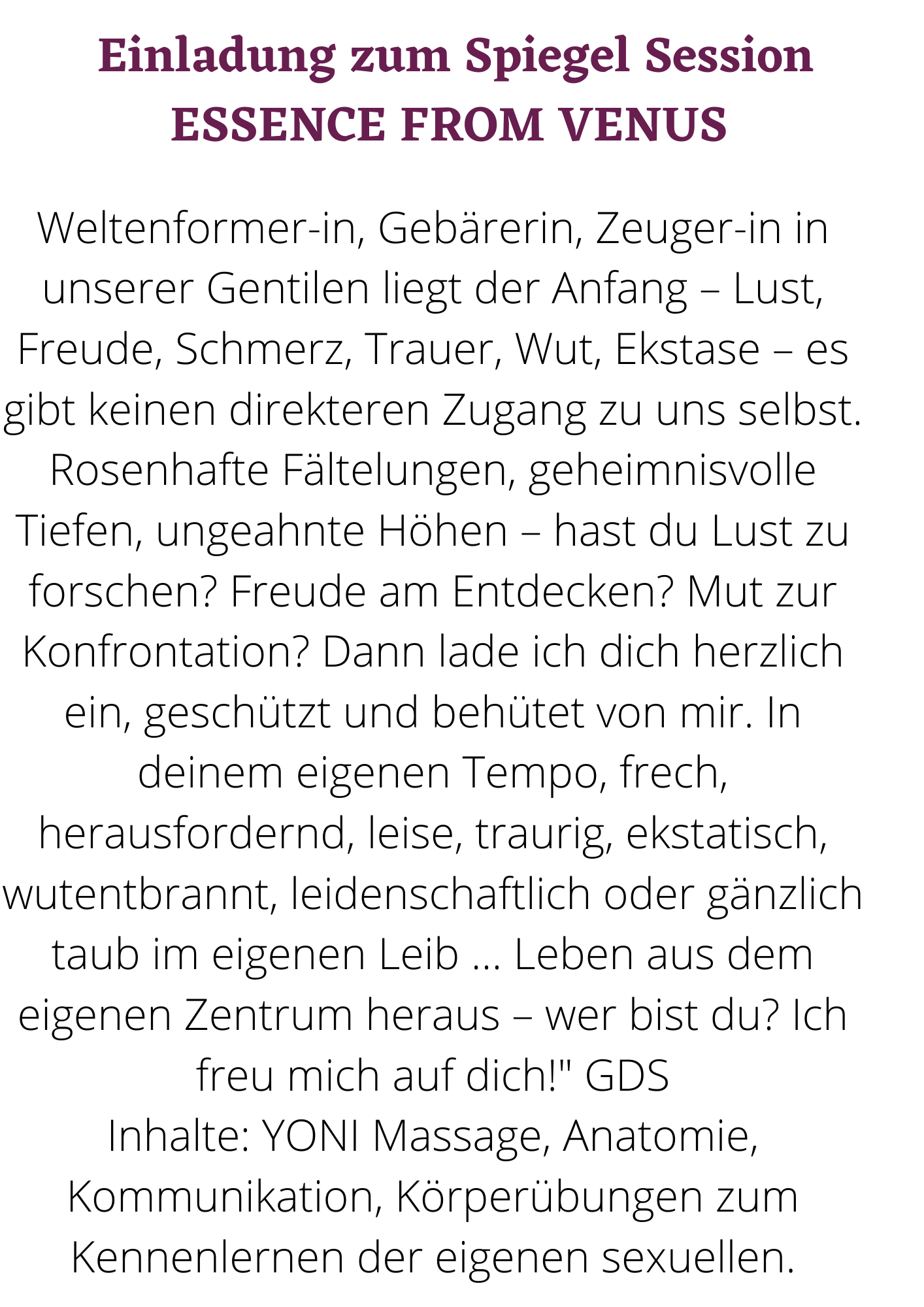 Einladung zum Spiegel Session
ESSENCE FROM VENUS

Weltenformer-in, Gebärerin, Zeuger-in in unserer Gentilen liegt der Anfang – Lust, Freude, Schmerz, Trauer, Wut, Ekstase – es gibt keinen direkteren Zugang zu uns selbst. Rosenhafte Fältelungen, geheimnisvolle Tiefen, ungeahnte Höhen – hast du Lust zu forschen? Freude am Entdecken? Mut zur Konfrontation? Dann lade ich dich herzlich ein, geschützt und behütet von mir. In deinem eigenen Tempo, frech, herausfordernd, leise, traurig, ekstatisch, wutentbrannt, leidenschaftlich oder gänzlich taub im eigenen Leib ... Leben aus dem eigenen Zentrum heraus – wer bist du? Ich freu mich auf dich!" GDS

Inhalte: YONI Massage, Anatomie, Kommunikation, Körperübungen zum Kennenlernen der eigenen sexuellen.